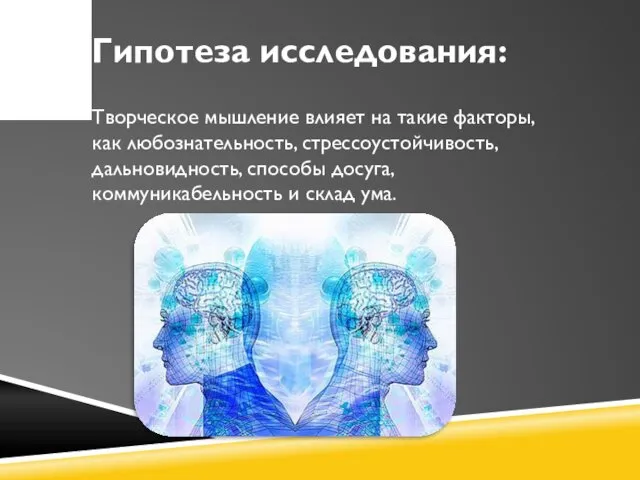 Гипотеза исследования:

Творческое мышление влияет на такие факторы, как любознательность, стрессоустойчивость, дальновидность, способы досуга, коммуникабельность и склад ума.